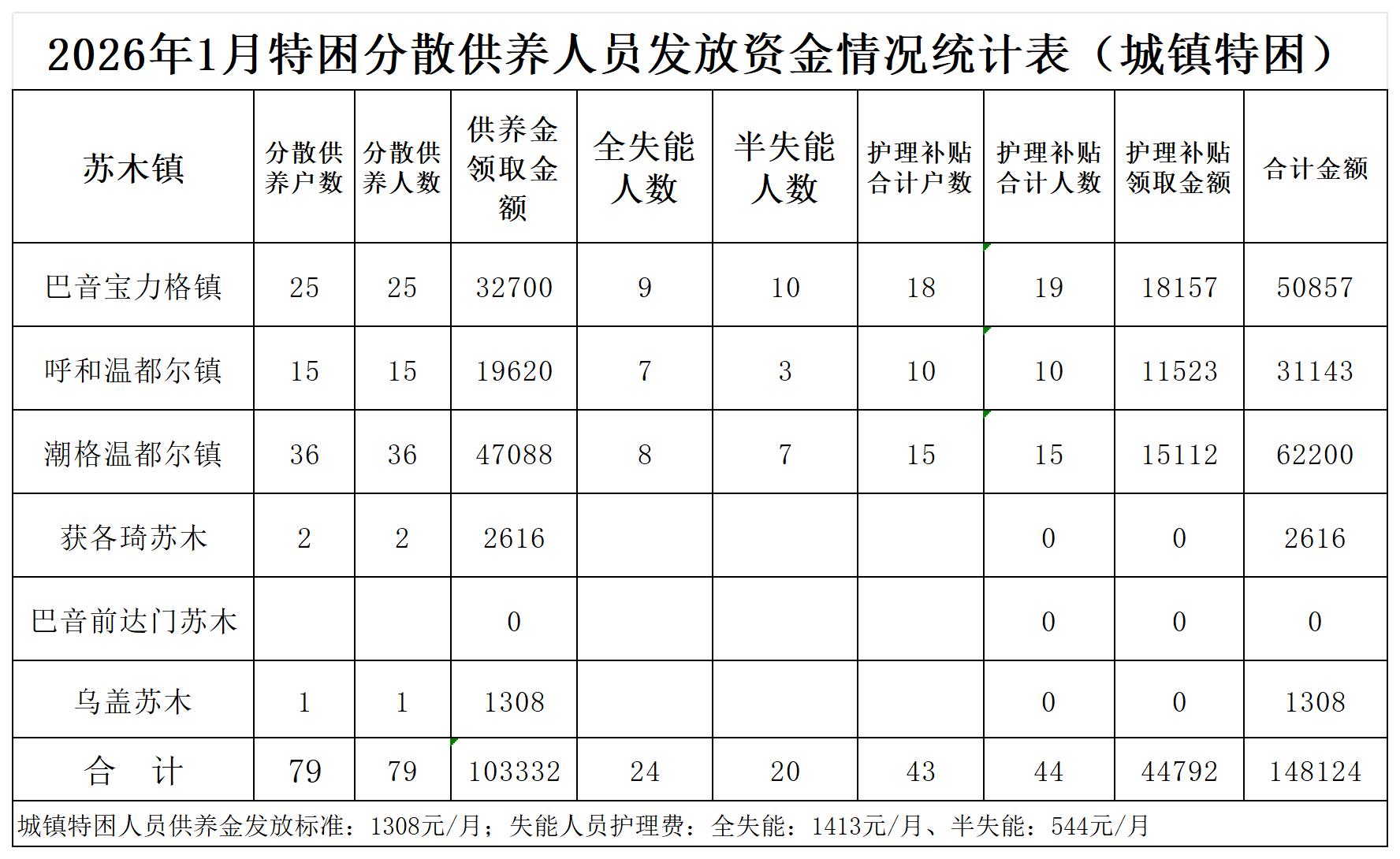 2026年1月特困分散供养人员发放资金情况统计表（城镇特困）

| 苏木镇 | 分散供养户数 | 分散供养人数 | 供养金领取金额 | 全失能人数 | 半失能人数 | 护理补贴合计户数 | 护理补贴合计人数 | 护理补贴领取金额 | 合计金额 |
|---|---|---|---|---|---|---|---|---|---|
| 巴音宝力格镇 | 25 | 25 | 32700 | 9 | 10 | 18 | 19 | 18157 | 50857 |
| 呼和温都尔镇 | 15 | 15 | 19620 | 7 | 3 | 10 | 10 | 11523 | 31143 |
| 潮格温都尔镇 | 36 | 36 | 47088 | 8 | 7 | 15 | 15 | 15112 | 62200 |
| 获各琦苏木 | 2 | 2 | 2616 | | | | 0 | 0 | 2616 |
| 巴音前达门苏木 | | | 0 | | | | 0 | 0 | 0 |
| 乌盖苏木 | 1 | 1 | 1308 | | | | 0 | 0 | 1308 |
| 合　计 | 79 | 79 | 103332 | 24 | 20 | 43 | 44 | 44792 | 148124 |

城镇特困人员供养金发放标准：1308元/月；失能人员护理费：全失能：1413元/月、半失能：544元/月